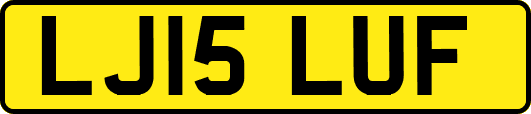 LJ15 LUF